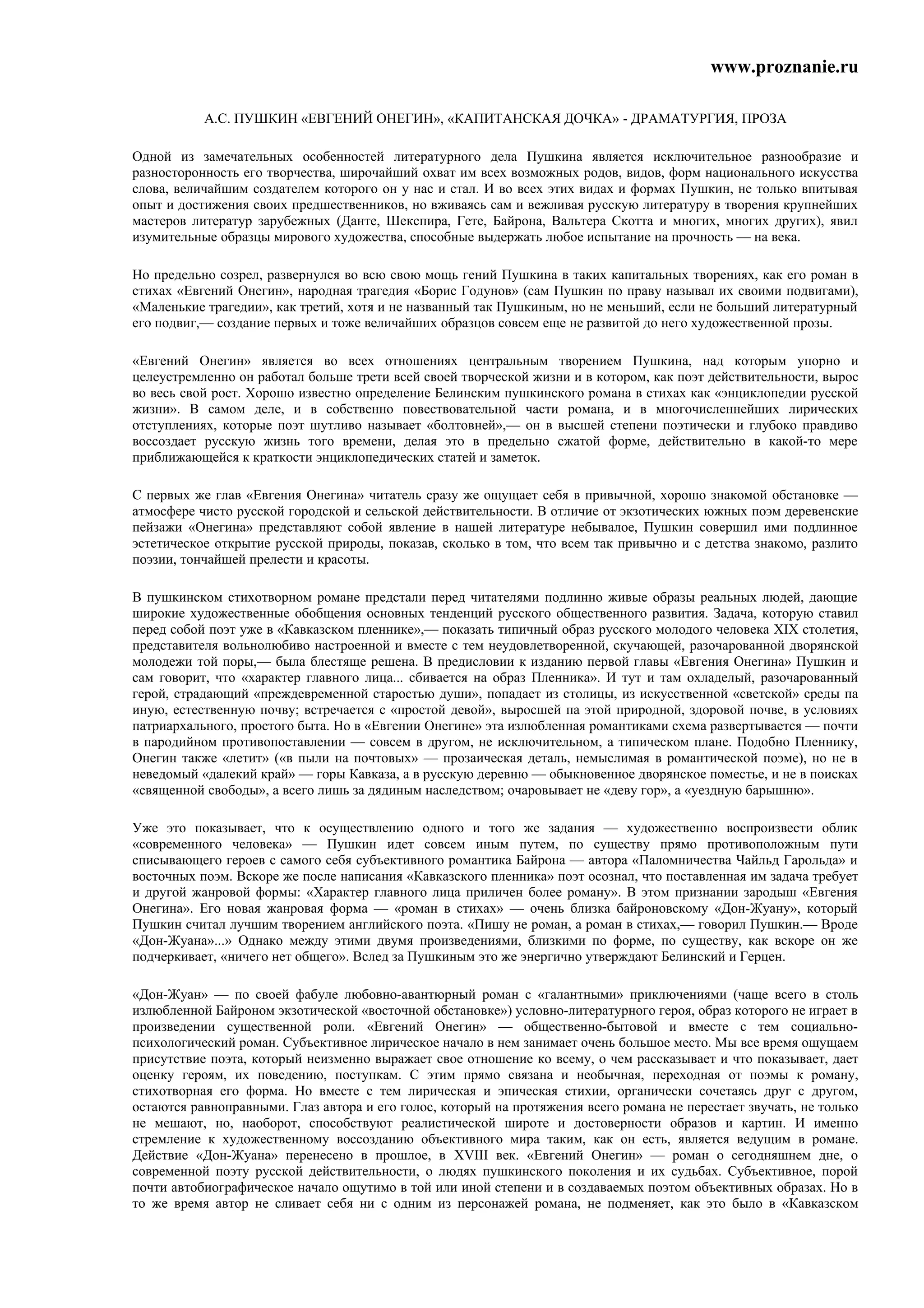 www.proznanie.ru

А.С. ПУШКИН «ЕВГЕНИЙ ОНЕГИН», «КАПИТАНСКАЯ ДОЧКА» - ДРАМАТУРГИЯ, ПРОЗА

Одной из замечательных особенностей литературного дела Пушкина является исключительное разнообразие и разносторонность его творчества, широчайший охват им всех возможных родов, видов, форм национального искусства слова, величайшим создателем которого он у нас и стал. И во всех этих видах и формах Пушкин, не только впитывая опыт и достижения своих предшественников, но вживаясь сам и вежливая русскую литературу в творения крупнейших мастеров литератур зарубежных (Данте, Шекспира, Гете, Байрона, Вальтера Скотта и многих, многих других), явил изумительные образцы мирового художества, способные выдержать любое испытание на прочность — на века.

Но предельно созрел, развернулся во всю свою мощь гений Пушкина в таких капитальных творениях, как его роман в стихах «Евгений Онегин», народная трагедия «Борис Годунов» (сам Пушкин по праву называл их своими подвигами), «Маленькие трагедии», как третий, хотя и не названный так Пушкиным, но не меньший, если не больший литературный его подвиг,— создание первых и тоже величайших образцов совсем еще не развитой до него художественной прозы.

«Евгений Онегин» является во всех отношениях центральным творением Пушкина, над которым упорно и целеустремленно он работал больше трети всей своей творческой жизни и в котором, как поэт действительности, вырос во весь свой рост. Хорошо известно определение Белинским пушкинского романа в стихах как «энциклопедии русской жизни». В самом деле, и в собственно повествовательной части романа, и в многочисленнейших лирических отступлениях, которые поэт шутливо называет «болтовней»,— он в высшей степени поэтически и глубоко правдиво воссоздает русскую жизнь того времени, делая это в предельно сжатой форме, действительно в какой-то мере приближающейся к краткости энциклопедических статей и заметок.

С первых же глав «Евгения Онегина» читатель сразу же ощущает себя в привычной, хорошо знакомой обстановке — атмосфере чисто русской городской и сельской действительности. В отличие от экзотических южных поэм деревенские пейзажи «Онегина» представляют собой явление в нашей литературе небывалое, Пушкин совершил ими подлинное эстетическое открытие русской природы, показав, сколько в том, что всем так привычно и с детства знакомо, разлито поэзии, тончайшей прелести и красоты.

В пушкинском стихотворном романе предстали перед читателями подлинно живые образы реальных людей, дающие широкие художественные обобщения основных тенденций русского общественного развития. Задача, которую ставил перед собой поэт уже в «Кавказском пленнике»,— показать типичный образ русского молодого человека XIX столетия, представителя вольнолюбиво настроенной и вместе с тем неудовлетворенной, скучающей, разочарованной дворянской молодежи той поры,— была блестяще решена. В предисловии к изданию первой главы «Евгения Онегина» Пушкин и сам говорит, что «характер главного лица... сбивается на образ Пленника». И тут и там охладелый, разочарованный герой, страдающий «преждевременной старостью души», попадает из столицы, из искусственной «светской» среды па иную, естественную почву; встречается с «простой девой», выросшей па этой природной, здоровой почве, в условиях патриархального, простого быта. Но в «Евгении Онегине» эта излюбленная романтиками схема развертывается — почти в пародийном противопоставлении — совсем в другом, не исключительном, а типическом плане. Подобно Пленнику, Онегин также «летит» («в пыли на почтовых» — прозаическая деталь, немыслимая в романтической поэме), но не в неведомый «далекий край» — горы Кавказа, а в русскую деревню — обыкновенное дворянское поместье, и не в поисках «священной свободы», а всего лишь за дядиным наследством; очаровывает не «деву гор», а «уездную барышню».

Уже это показывает, что к осуществлению одного и того же задания — художественно воспроизвести облик «современного человека» — Пушкин идет совсем иным путем, по существу прямо противоположным пути списывающего героев с самого себя субъективного романтика Байрона — автора «Паломничества Чайльд Гарольда» и восточных поэм. Вскоре же после написания «Кавказского пленника» поэт осознал, что поставленная им задача требует и другой жанровой формы: «Характер главного лица приличен более роману». В этом признании зародыш «Евгения Онегина». Его новая жанровая форма — «роман в стихах» — очень близка байроновскому «Дон-Жуану», который Пушкин считал лучшим творением английского поэта. «Пишу не роман, а роман в стихах,— говорил Пушкин.— Вроде «Дон-Жуана»...» Однако между этими двумя произведениями, близкими по форме, по существу, как вскоре он же подчеркивает, «ничего нет общего». Вслед за Пушкиным это же энергично утверждают Белинский и Герцен.

«Дон-Жуан» — по своей фабуле любовно-авантюрный роман с «галантными» приключениями (чаще всего в столь излюбленной Байроном экзотической «восточной обстановке») условно-литературного героя, образ которого не играет в произведении существенной роли. «Евгений Онегин» — общественно-бытовой и вместе с тем социально-психологический роман. Субъективное лирическое начало в нем занимает очень большое место. Мы все время ощущаем присутствие поэта, который неизменно выражает свое отношение ко всему, о чем рассказывает и что показывает, дает оценку героям, их поведению, поступкам. С этим прямо связана и необычная, переходная от поэмы к роману, стихотворная его форма. Но вместе с тем лирическая и эпическая стихии, органически сочетаясь друг с другом, остаются равноправными. Глаз автора и его голос, который на протяжения всего романа не перестает звучать, не только не мешают, но, наоборот, способствуют реалистической широте и достоверности образов и картин. И именно стремление к художественному воссозданию объективного мира таким, как он есть, является ведущим в романе. Действие «Дон-Жуана» перенесено в прошлое, в XVIII век. «Евгений Онегин» — роман о сегодняшнем дне, о современной поэту русской действительности, о людях пушкинского поколения и их судьбах. Субъективное, порой почти автобиографическое начало ощутимо в той или иной степени и в создаваемых поэтом объективных образах. Но в то же время автор не сливает себя ни с одним из персонажей романа, не подменяет, как это было в «Кавказском